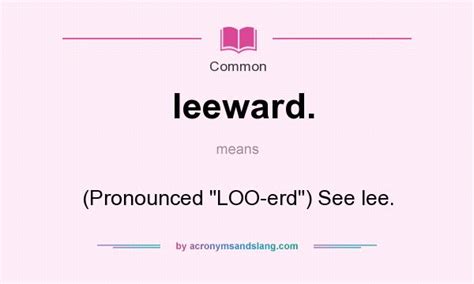 Common

leeward.

means

(Pronounced "LOO-erd") See lee.

by acronymsandslang.com